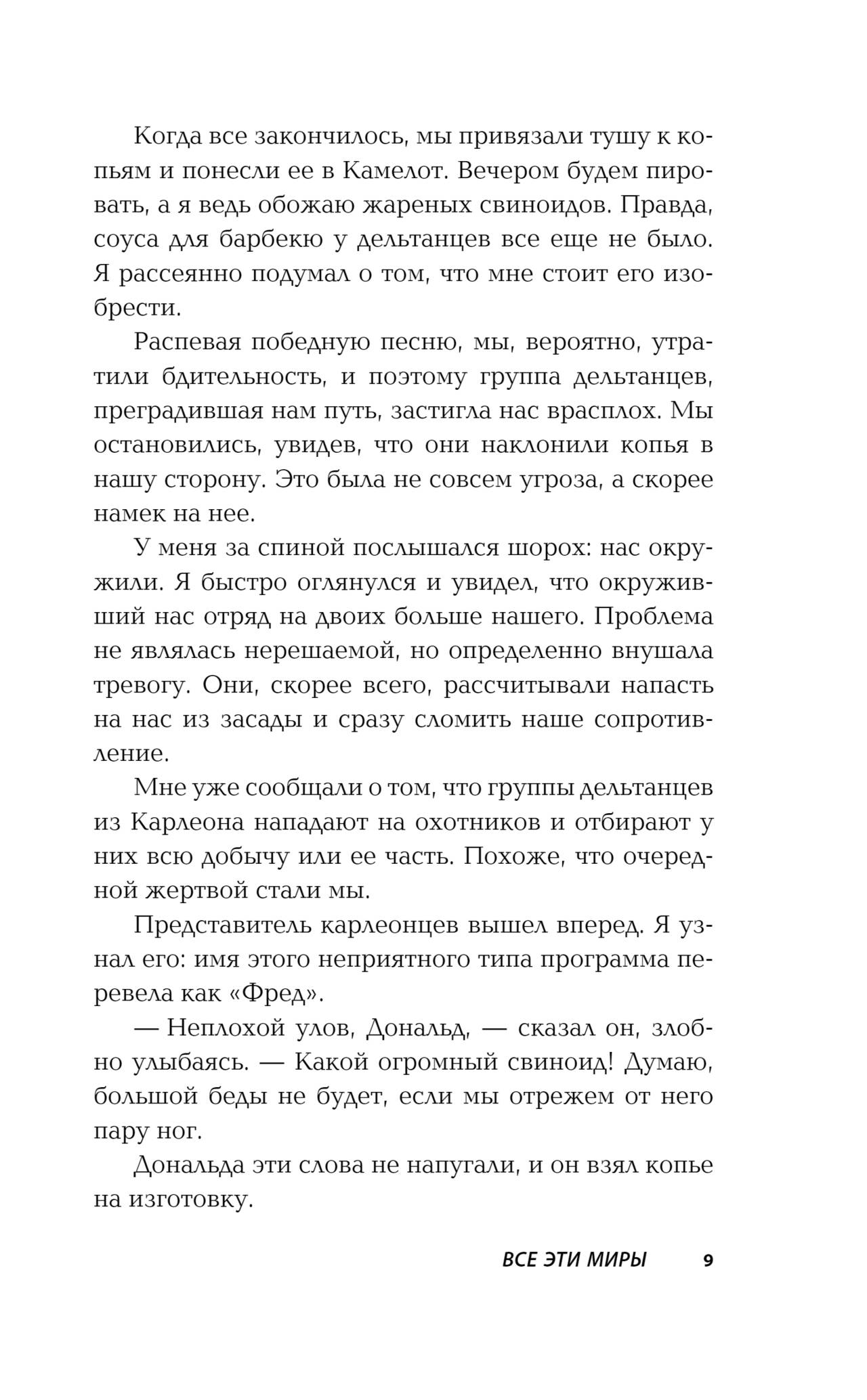 Когда все закончилось, мы привязали тушу к копьям и понесли ее в Камелот. Вечером будем пировать, а я ведь обожаю жареных свиноидов. Правда, соуса для барбекю у дельтанцев все еще не было. Я рассеянно подумал о том, что мне стоит его изобрести.

Распевая победную песню, мы, вероятно, утратили бдительность, и поэтому группа дельтанцев, преградившая нам путь, застигла нас врасплох. Мы остановились, увидев, что они наклонили копья в нашу сторону. Это была не совсем угроза, а скорее намек на нее.

У меня за спиной послышался шорох: нас окружили. Я быстро оглянулся и увидел, что окруживший нас отряд на двоих больше нашего. Проблема не являлась нерешаемой, но определенно внушала тревогу. Они, скорее всего, рассчитывали напасть на нас из засады и сразу сломить наше сопротивление.

Мне уже сообщали о том, что группы дельтанцев из Карлеона нападают на охотников и отбирают у них всю добычу или ее часть. Похоже, что очередной жертвой стали мы.

Представитель карлеонцев вышел вперед. Я узнал его: имя этого неприятного типа программа перевела как «Фред».

— Неплохой улов, Дональд, — сказал он, злобно улыбаясь. — Какой огромный свиноид! Думаю, большой беды не будет, если мы отрежем от него пару ног.

Дональда эти слова не напугали, и он взял копье на изготовку.

ВСЕ ЭТИ МИРЫ 9